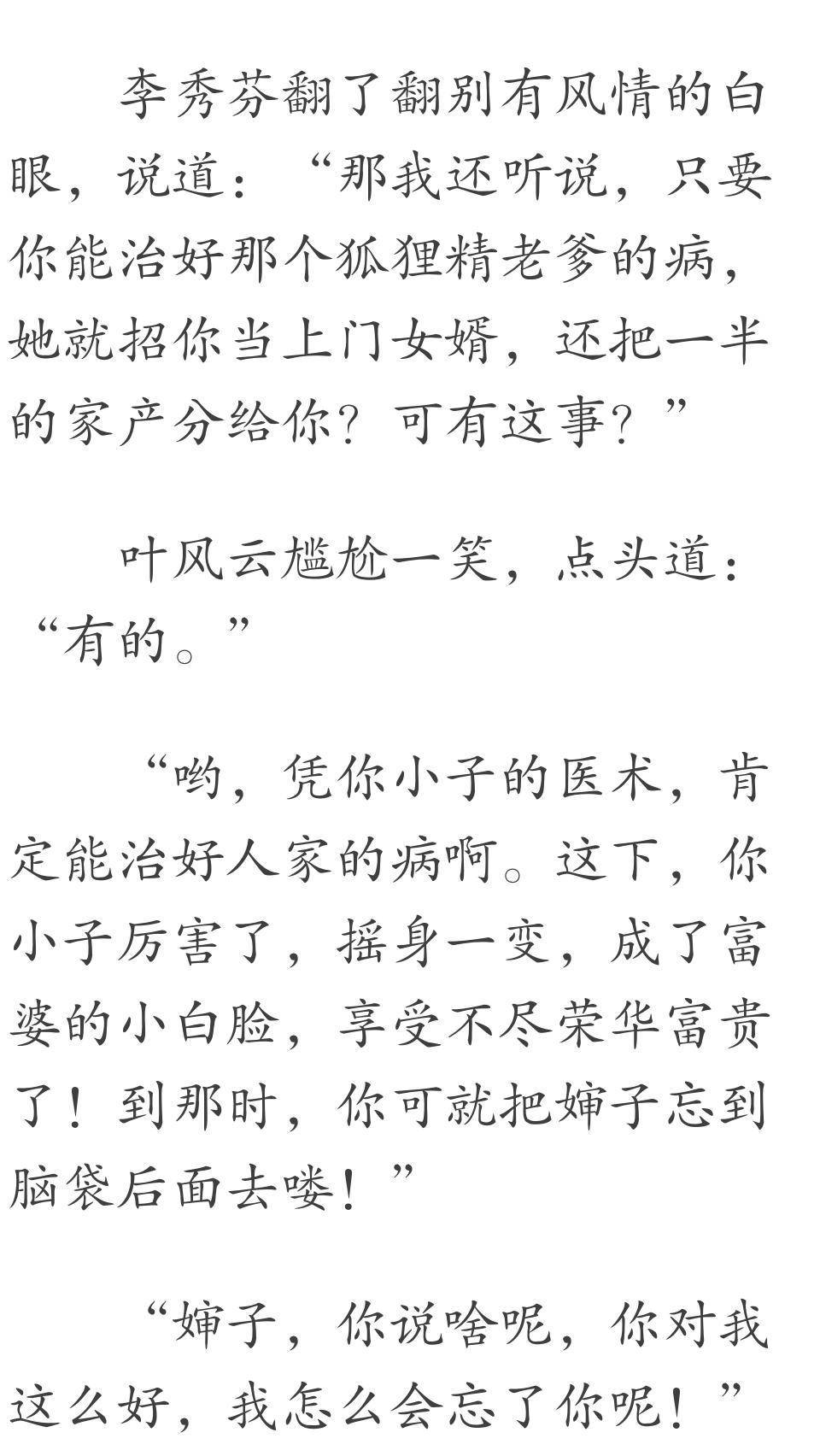 李秀芬翻了翻别有风情的白眼，说道：“那我还听说，只要你能治好那个狐狸精老爹的病，她就招你当上门女婿，还把一半的家产分给你？可有这事？”

叶风云尴尬一笑，点头道：“有的。”

“哟，凭你小子的医术，肯定能治好人家的病啊。这下，你小子厉害了，摇身一变，成了富婆的小白脸，享受不尽荣华富贵了！到那时，你可就把婶子忘到脑袋后面去喽！”

“婶子，你说啥呢，你对我这么好，我怎么会忘了你呢！”